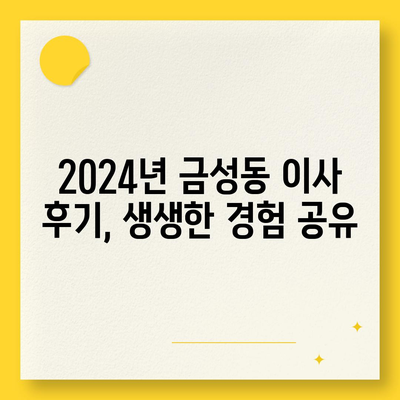 2024년 금성동 이사 후기, 생생한 경험 공유